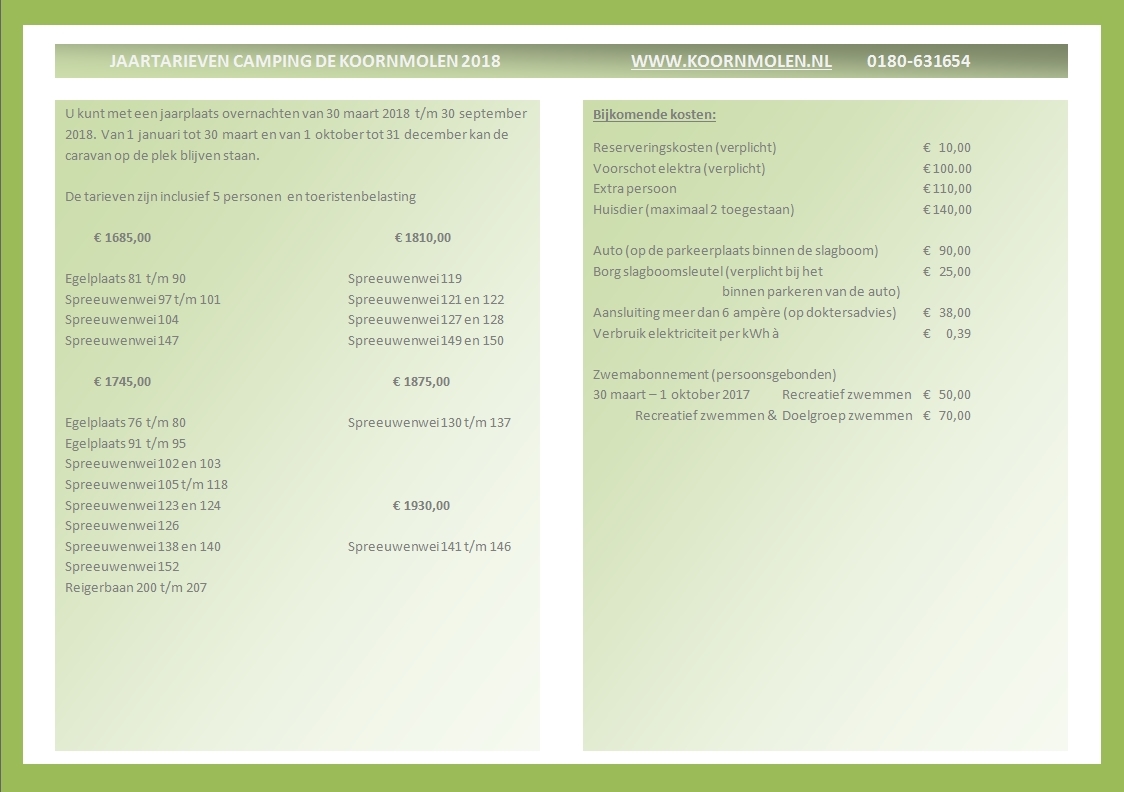 JAARTARIEVEN CAMPING DE KOORNMOLEN 2018 WWW.KOORNMOLEN.NL 0180-631654

U kunt met een jaarplaats overnachten van 30 maart 2018 t/m 30 september 2018. Van 1 januari tot 30 maart en van 1 oktober tot 31 december kan de caravan op de plek blijven staan.

De tarieven zijn inclusief 5 personen en toeristenbelasting

€ 1685,00

Egelplaats 81 t/m 90
Spreeuwenwei 97 t/m 101
Spreeuwenwei 104
Spreeuwenwei 147

€ 1745,00

Egelplaats 76 t/m 80
Egelplaats 91 t/m 95
Spreeuwenwei 102 en 103
Spreeuwenwei 105 t/m 118
Spreeuwenwei 123 en 124
Spreeuwenwei 126
Spreeuwenwei 138 en 140
Spreeuwenwei 152
Reigerbaan 200 t/m 207

€ 1810,00

Spreeuwenwei 119
Spreeuwenwei 121 en 122
Spreeuwenwei 127 en 128
Spreeuwenwei 149 en 150

€ 1875,00

Spreeuwenwei 130 t/m 137

€ 1930,00

Spreeuwenwei 141 t/m 146

Bijkomende kosten:

Reserveringskosten (verplicht) € 10,00
Voorschot elektra (verplicht) € 100.00
Extra persoon € 110,00
Huisdier (maximaal 2 toegestaan) € 140,00

Auto (op de parkeerplaats binnen de slagboom) € 90,00
Borg slagboomsleutel (verplicht bij het binnen parkeren van de auto) € 25,00
Aansluiting meer dan 6 ampère (op doktersadvies) € 38,00
Verbruik elektriciteit per kWh à € 0,39

Zwemabonnement (persoonsgebonden)
30 maart – 1 oktober 2017 Recreatief zwemmen € 50,00
Recreatief zwemmen & Doelgroep zwemmen € 70,00